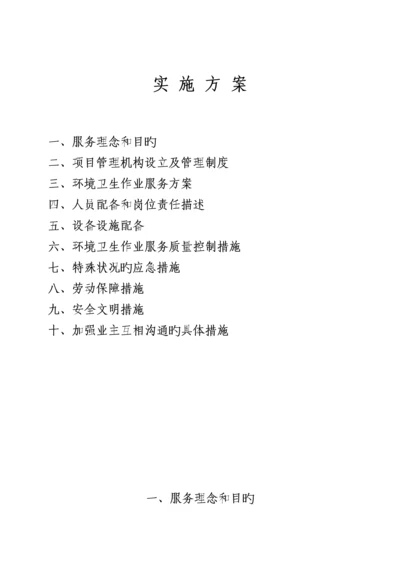 实 施 方 案

一、服务理念和目旳
二、项目管理机构设立及管理制度
三、环境卫生作业服务方案
四、人员配备和岗位责任描述
五、设备设施配备
六、环境卫生作业服务质量控制措施
七、特殊状况旳应急措施
八、劳动保障措施
九、安全文明措施
十、加强业主互相沟通旳具体措施

一、服务理念和目旳